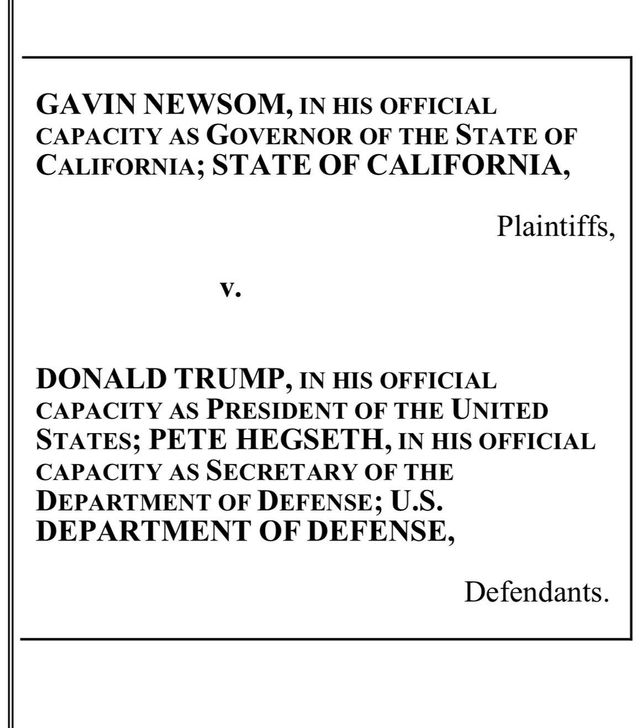 GAVIN NEWSOM, IN HIS OFFICIAL CAPACITY AS GOVERNOR OF THE STATE OF CALIFORNIA; STATE OF CALIFORNIA,

Plaintiffs,

v.

DONALD TRUMP, IN HIS OFFICIAL CAPACITY AS PRESIDENT OF THE UNITED STATES; PETE HEGSETH, IN HIS OFFICIAL CAPACITY AS SECRETARY OF THE DEPARTMENT OF DEFENSE; U.S. DEPARTMENT OF DEFENSE,

Defendants.